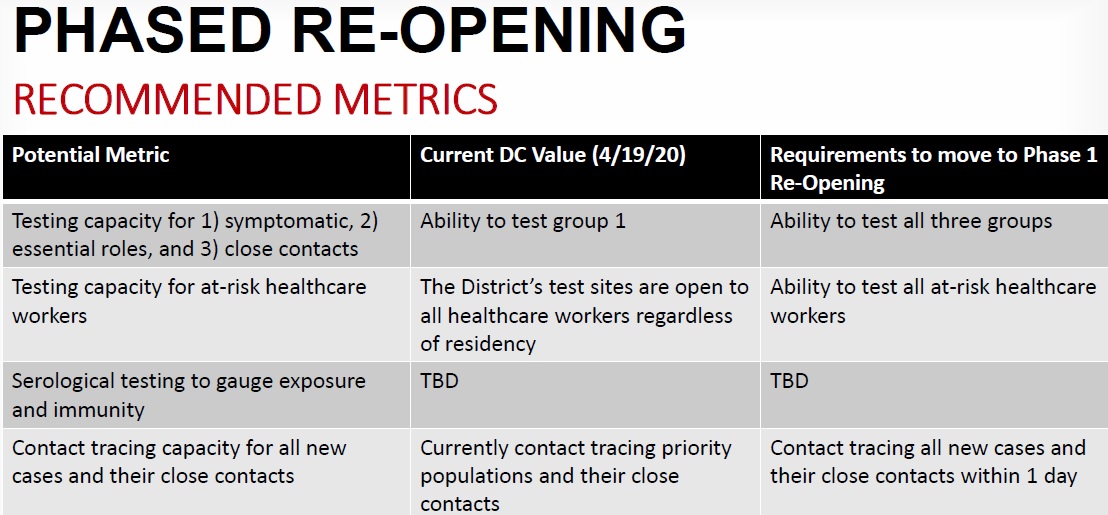 PHASED RE-OPENING

RECOMMENDED METRICS

| Potential Metric | Current DC Value (4/19/20) | Requirements to move to Phase 1 Re-Opening |
|---|---|---|
| Testing capacity for 1) symptomatic, 2) essential roles, and 3) close contacts | Ability to test group 1 | Ability to test all three groups |
| Testing capacity for at-risk healthcare workers | The District's test sites are open to all healthcare workers regardless of residency | Ability to test all at-risk healthcare workers |
| Serological testing to gauge exposure and immunity | TBD | TBD |
| Contact tracing capacity for all new cases and their close contacts | Currently contact tracing priority populations and their close contacts | Contact tracing all new cases and their close contacts within 1 day |